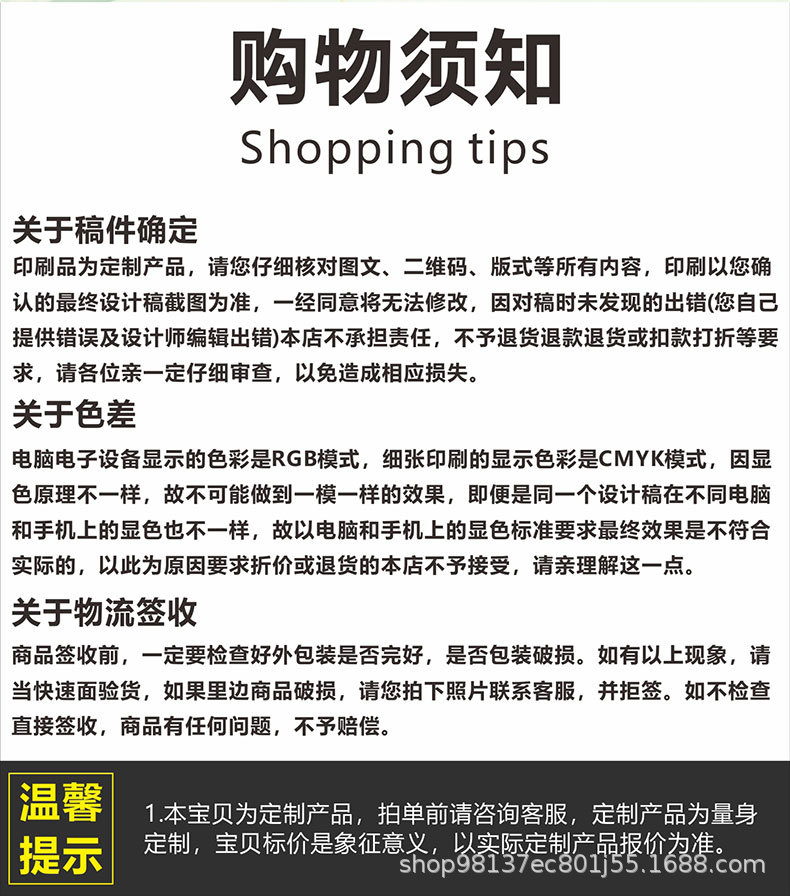 购物须知
Shopping tips

关于稿件确定

印刷品为定制产品，请您仔细核对图文、二维码、版式等所有内容，印刷以您确认的最终设计稿截图为准，一经同意将无法修改，因对稿时未发现的出错(您自己提供错误及设计师编辑出错)本店不承担责任，不予退货退款退货或扣款打折等要求，请各位亲一定仔细审查，以免造成相应损失。

关于色差

电脑电子设备显示的色彩是RGB模式，细张印刷的显示色彩是CMYK模式，因显色原理不一样，故不可能做到一模一样的效果，即便是同一个设计稿在不同电脑和手机上的显色也不一样，故以电脑和手机上的显色标准要求最终效果是不符合实际的，以此为原因要求折价或退货的本店不予接受，请亲理解这一点。

关于物流签收

商品签收前，一定要检查好外包装是否完好，是否包装破损。如有以上现象，请当快速面验货，如果里边商品破损，请您拍下照片联系客服，并拒签。如不检查直接签收，商品有任何问题，不予赔偿。

温馨提示

1.本宝贝为定制产品，拍单前请咨询客服，定制产品为量身定制，宝贝标价是象征意义，以实际定制产品报价为准。

shop98137ec801j55.1688.com